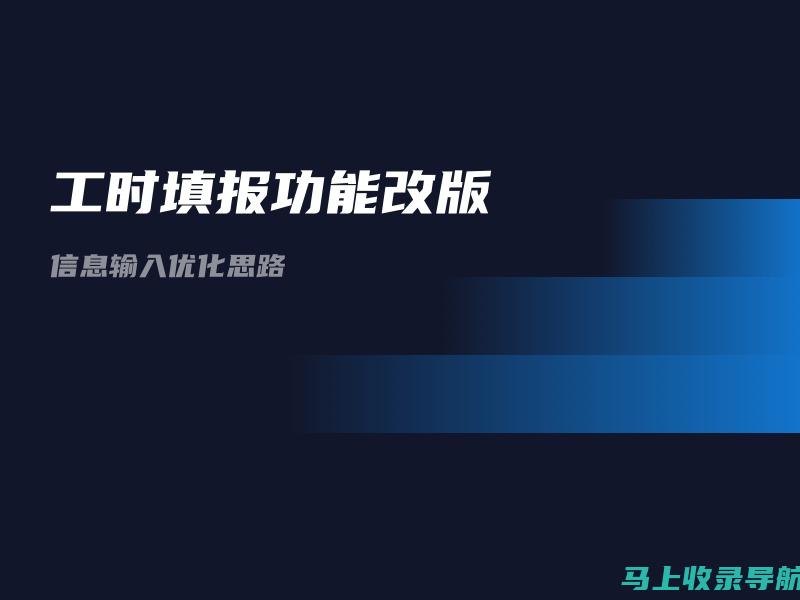 工时填报功能改版

信息输入优化思路

马上收录导航